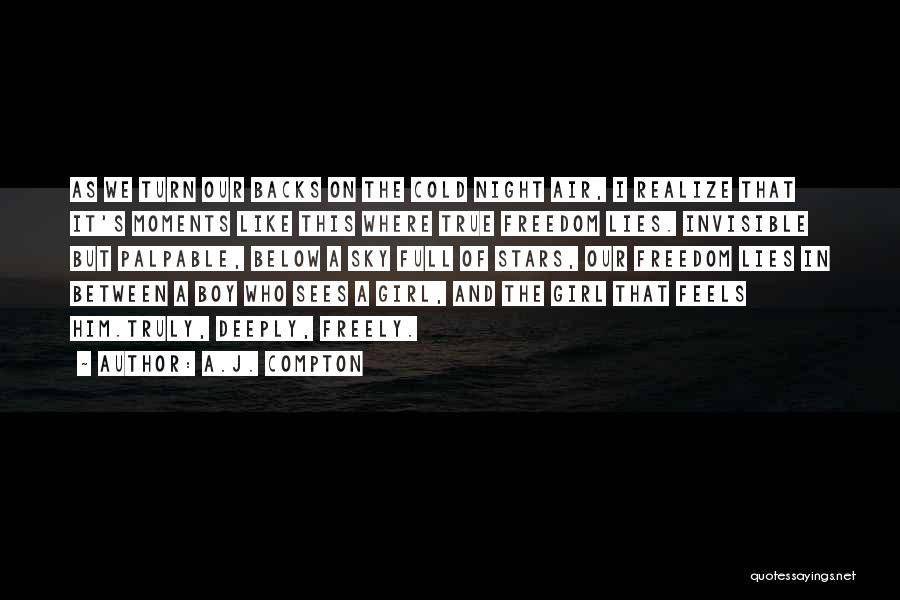 AS WE TURN OUR BACKS ON THE COLD NIGHT AIR, I REALIZE THAT IT'S MOMENTS LIKE THIS WHERE TRUE FREEDOM LIES. INVISIBLE BUT PALPABLE, BELOW A SKY FULL OF STARS, OUR FREEDOM LIES IN BETWEEN A BOY WHO SEES A GIRL, AND THE GIRL THAT FEELS HIM.TRULY, DEEPLY, FREELY.

- AUTHOR: A.J. COMPTON

quotessayings.net